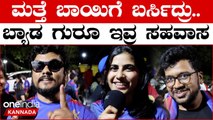 ಮತ್ತೆ ಬಾಯಿಗೆ ಬರ್ಸಿದ್ರು..
ಬ್ಯಾಡ ಗುರೂ ಇವ್ರ ಸಹವಾಸ

oneindia
KANNADA